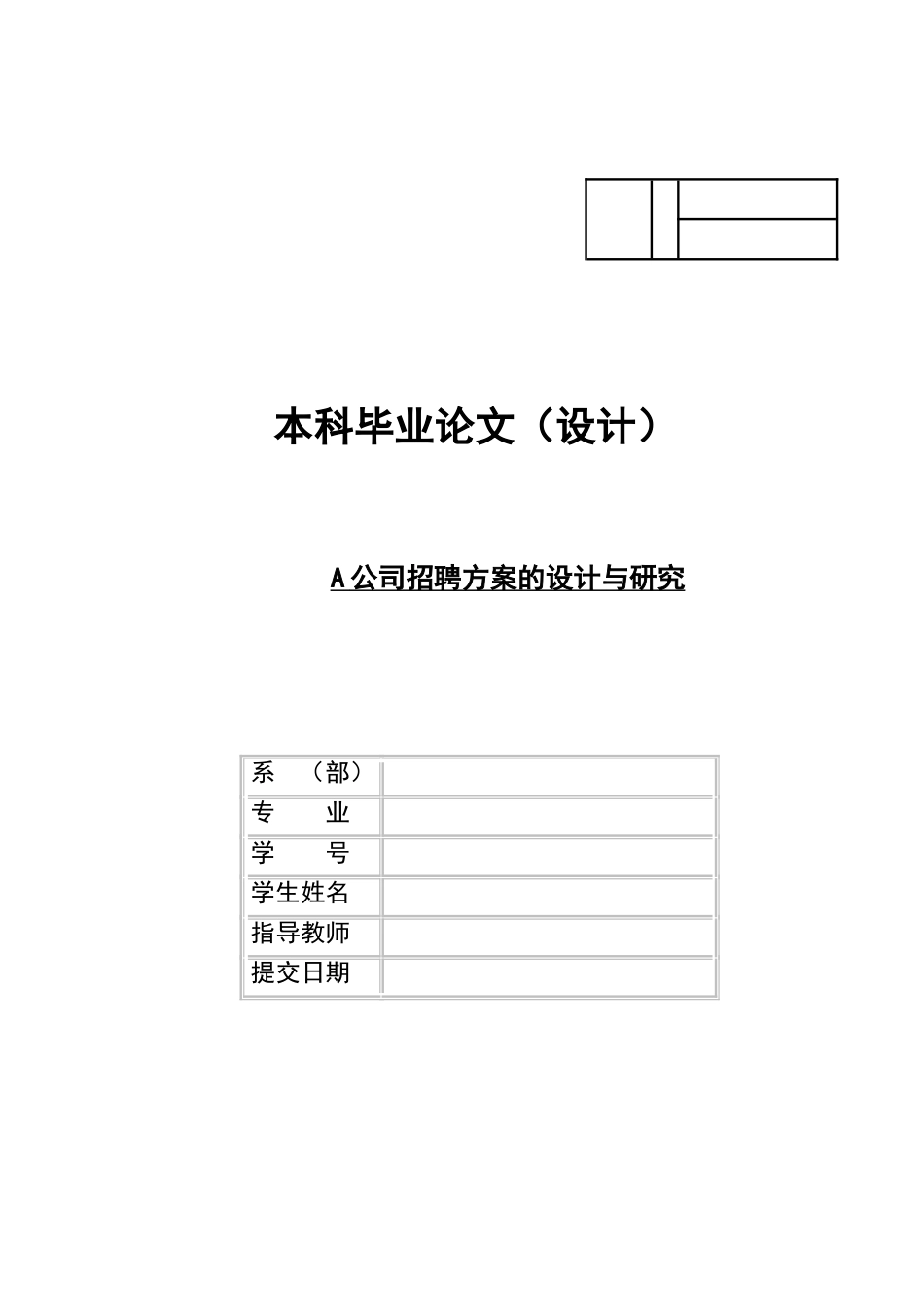 本科毕业论文（设计）

A公司招聘方案的设计与研究

| 系 （部） | |
|---|---|
| 专 业 | |
| 学 号 | |
| 学生姓名 | |
| 指导教师 | |
| 提交日期 | |